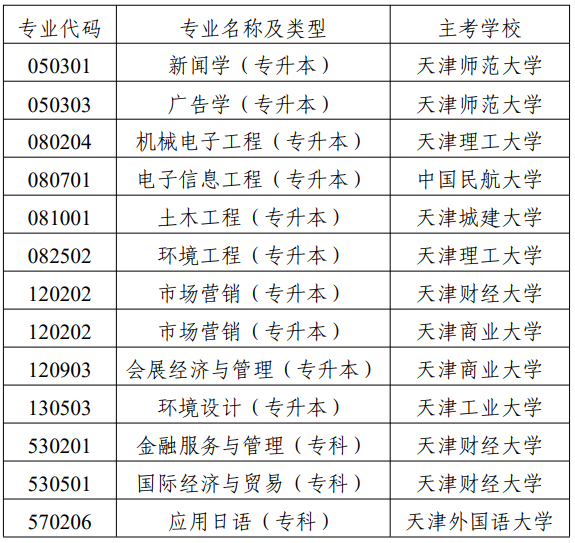 | 专业代码 | 专业名称及类型 | 主考学校 |
|---|---|---|
| 050301 | 新闻学（专升本） | 天津师范大学 |
| 050303 | 广告学（专升本） | 天津师范大学 |
| 080204 | 机械电子工程（专升本） | 天津理工大学 |
| 080701 | 电子信息工程（专升本） | 中国民航大学 |
| 081001 | 土木工程（专升本） | 天津城建大学 |
| 082502 | 环境工程（专升本） | 天津理工大学 |
| 120202 | 市场营销（专升本） | 天津财经大学 |
| 120202 | 市场营销（专升本） | 天津商业大学 |
| 120903 | 会展经济与管理（专升本） | 天津商业大学 |
| 130503 | 环境设计（专升本） | 天津工业大学 |
| 530201 | 金融服务与管理（专科） | 天津财经大学 |
| 530501 | 国际经济与贸易（专科） | 天津财经大学 |
| 570206 | 应用日语（专科） | 天津外国语大学 |